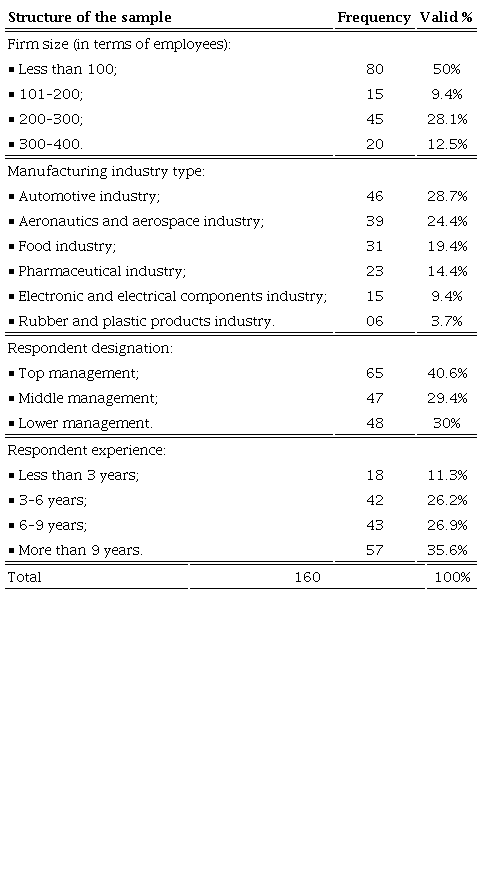 | Structure of the sample | Frequency | Valid % |
|---|---|---|
| Firm size (in terms of employees): | | |
| ▪ Less than 100; | 80 | 50% |
| ▪ 101-200; | 15 | 9.4% |
| ▪ 200-300; | 45 | 28.1% |
| ▪ 300-400. | 20 | 12.5% |
| Manufacturing industry type: | | |
| ▪ Automotive industry; | 46 | 28.7% |
| ▪ Aeronautics and aerospace industry; | 39 | 24.4% |
| ▪ Food industry; | 31 | 19.4% |
| ▪ Pharmaceutical industry; | 23 | 14.4% |
| ▪ Electronic and electrical components industry; | 15 | 9.4% |
| ▪ Rubber and plastic products industry. | 06 | 3.7% |
| Respondent designation: | | |
| ▪ Top management; | 65 | 40.6% |
| ▪ Middle management; | 47 | 29.4% |
| ▪ Lower management. | 48 | 30% |
| Respondent experience: | | |
| ▪ Less than 3 years; | 18 | 11.3% |
| ▪ 3-6 years; | 42 | 26.2% |
| ▪ 6-9 years; | 43 | 26.9% |
| ▪ More than 9 years. | 57 | 35.6% |
| Total | 160 | 100% |